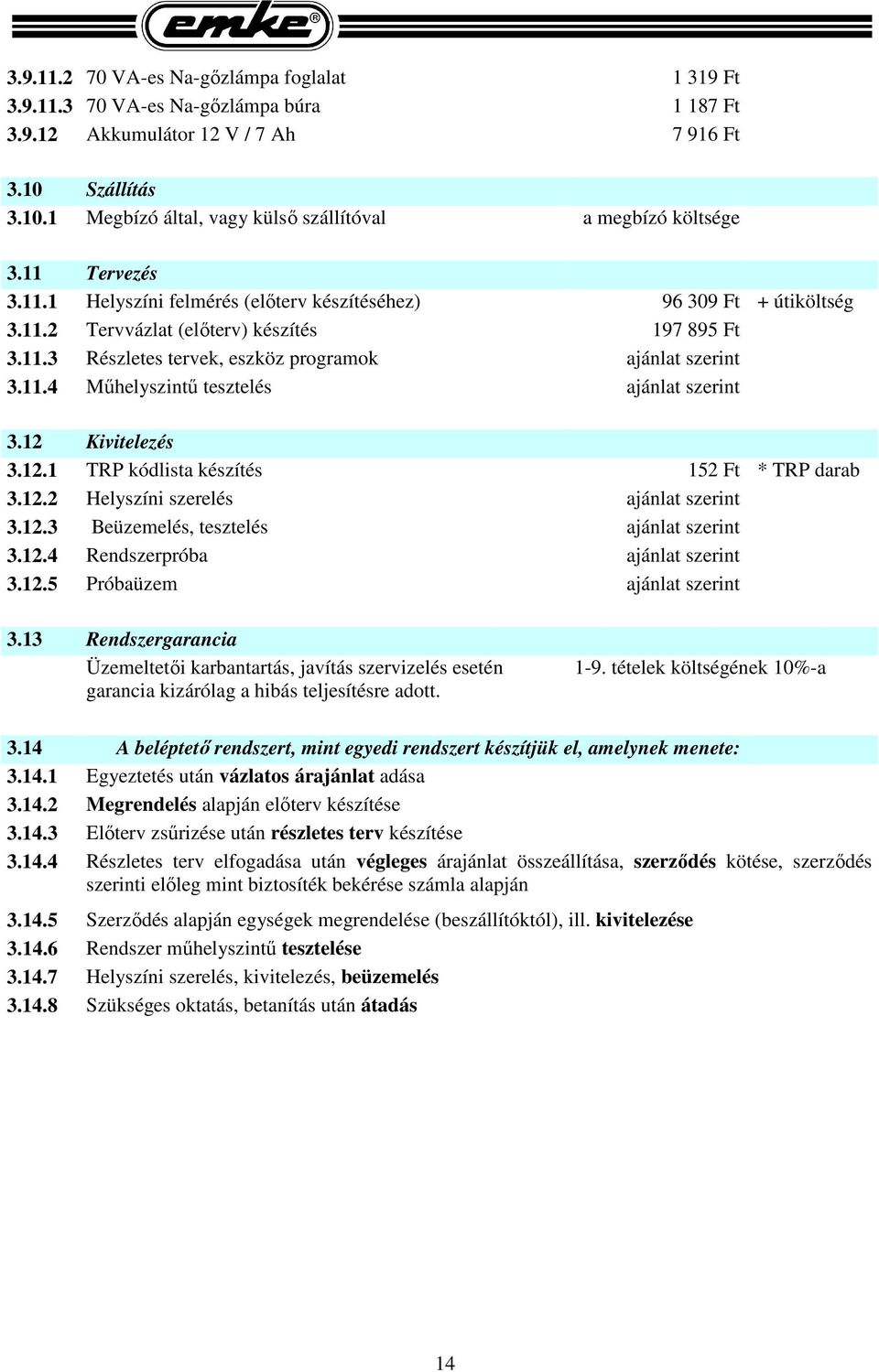 emke®

3.9.11.2 70 VA-es Na-gőzlámpa foglalat 1 319 Ft
3.9.11.3 70 VA-es Na-gőzlámpa búra 1 187 Ft
3.9.12 Akkumulátor 12 V / 7 Ah 7 916 Ft

3.10 Szállítás
3.10.1 Megbízó által, vagy külső szállítóval a megbízó költsége

3.11 Tervezés
3.11.1 Helyszíni felmérés (előterv készítéséhez) 96 309 Ft + útiköltség
3.11.2 Tervvázlat (előterv) készítés 197 895 Ft
3.11.3 Részletes tervek, eszköz programok ajánlat szerint
3.11.4 Műhelyszintű tesztelés ajánlat szerint

3.12 Kivitelezés
3.12.1 TRP kódlista készítés 152 Ft * TRP darab
3.12.2 Helyszíni szerelés ajánlat szerint
3.12.3 Beüzemelés, tesztelés ajánlat szerint
3.12.4 Rendszerpróba ajánlat szerint
3.12.5 Próbaüzem ajánlat szerint

3.13 Rendszergarancia
Üzemeltetői karbantartás, javítás szervizelés esetén garancia kizárólag a hibás teljesítésre adott. 1-9. tételek költségének 10%-a

3.14 A beléptető rendszert, mint egyedi rendszert készítjük el, amelynek menete:
3.14.1 Egyeztetés után vázlatos árajánlat adása
3.14.2 Megrendelés alapján előterv készítése
3.14.3 Előterv zsűrizése után részletes terv készítése
3.14.4 Részletes terv elfogadása után végleges árajánlat összeállítása, szerződés kötése, szerződés szerinti előleg mint biztosíték bekérése számla alapján
3.14.5 Szerződés alapján egységek megrendelése (beszállítóktól), ill. kivitelezése
3.14.6 Rendszer műhelyszintű tesztelése
3.14.7 Helyszíni szerelés, kivitelezés, beüzemelés
3.14.8 Szükséges oktatás, betanítás után átadás

14